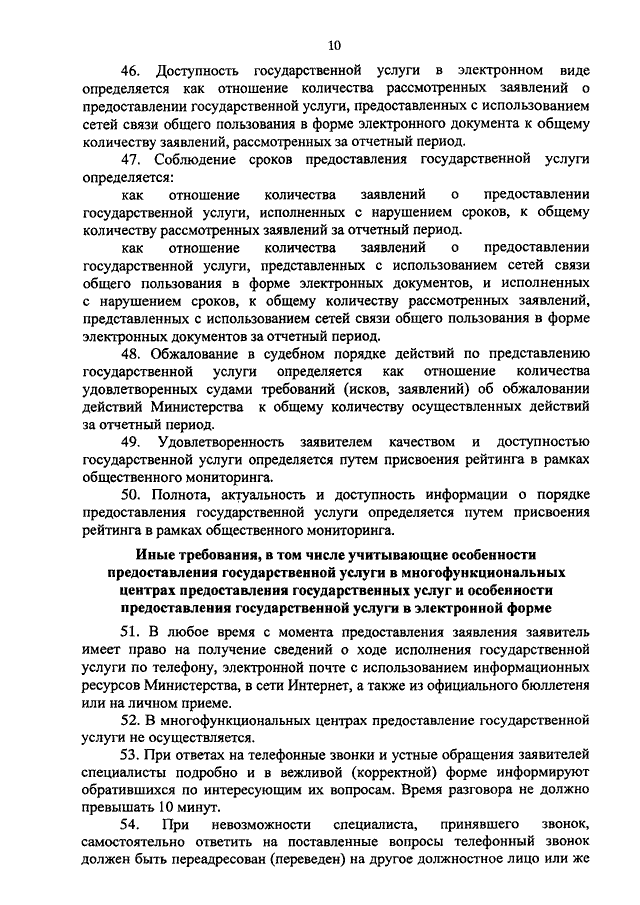 10

46. Доступность государственной услуги в электронном виде определяется как отношение количества рассмотренных заявлений о предоставлении государственной услуги, предоставленных с использованием сетей связи общего пользования в форме электронного документа к общему количеству заявлений, рассмотренных за отчетный период.

47. Соблюдение сроков предоставления государственной услуги определяется:

как отношение количества заявлений о предоставлении государственной услуги, исполненных с нарушением сроков, к общему количеству рассмотренных заявлений за отчетный период.

как отношение количества заявлений о предоставлении государственной услуги, представленных с использованием сетей связи общего пользования в форме электронных документов, и исполненных с нарушением сроков, к общему количеству рассмотренных заявлений, представленных с использованием сетей связи общего пользования в форме электронных документов за отчетный период.

48. Обжалование в судебном порядке действий по представлению государственной услуги определяется как отношение количества удовлетворенных судами требований (исков, заявлений) об обжаловании действий Министерства к общему количеству осуществленных действий за отчетный период.

49. Удовлетворенность заявителем качеством и доступностью государственной услуги определяется путем присвоения рейтинга в рамках общественного мониторинга.

50. Полнота, актуальность и доступность информации о порядке предоставления государственной услуги определяется путем присвоения рейтинга в рамках общественного мониторинга.

Иные требования, в том числе учитывающие особенности предоставления государственной услуги в многофункциональных центрах предоставления государственных услуг и особенности предоставления государственной услуги в электронной форме

51. В любое время с момента предоставления заявления заявитель имеет право на получение сведений о ходе исполнения государственной услуги по телефону, электронной почте с использованием информационных ресурсов Министерства, в сети Интернет, а также из официального бюллетеня или на личном приеме.

52. В многофункциональных центрах предоставление государственной услуги не осуществляется.

53. При ответах на телефонные звонки и устные обращения заявителей специалисты подробно и в вежливой (корректной) форме информируют обратившихся по интересующим их вопросам. Время разговора не должно превышать 10 минут.

54. При невозможности специалиста, принявшего звонок, самостоятельно ответить на поставленные вопросы телефонный звонок должен быть переадресован (переведен) на другое должностное лицо или же